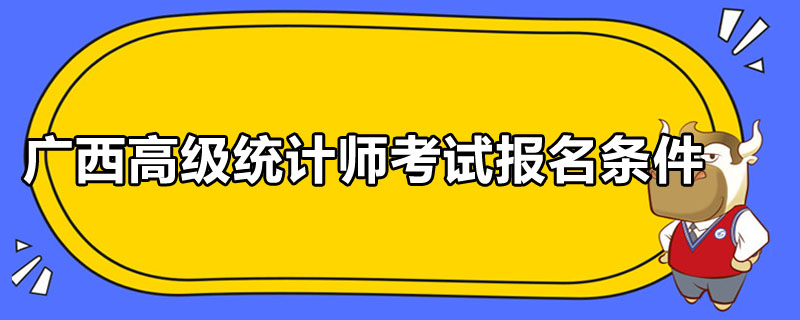 广西高级统计师考试报名条件